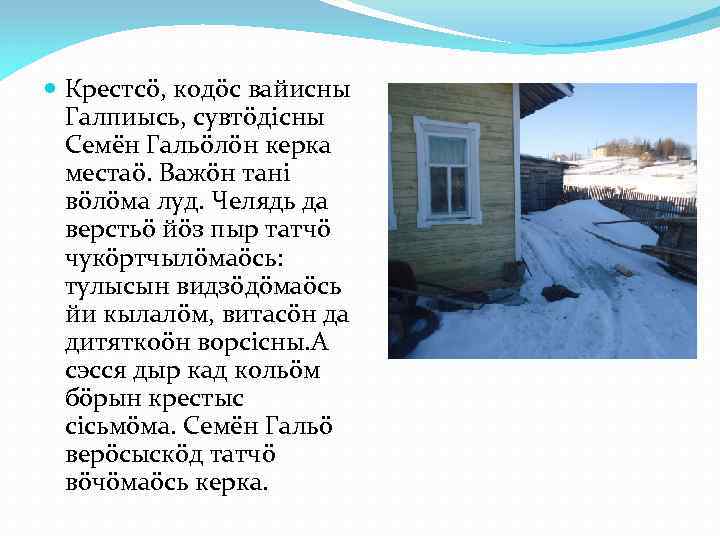 Крестсӧ, кодӧс вайисны Галпиысь, сувтӧдісны Семён Гальӧлӧн керка местаӧ. Важӧн тані вӧлӧма луд. Челядь да верстьӧ йӧз пыр татчӧ чукӧртчылӧмаӧсь: тулысын видзӧдӧмаӧсь йи кылалӧм, витасӧн да дитяткоӧн ворсісны.А сэсся дыр кад кольӧм бӧрын крестыс сісьмӧма. Семён Гальӧ верӧсыскӧд татчӧ вӧчӧмаӧсь керка.